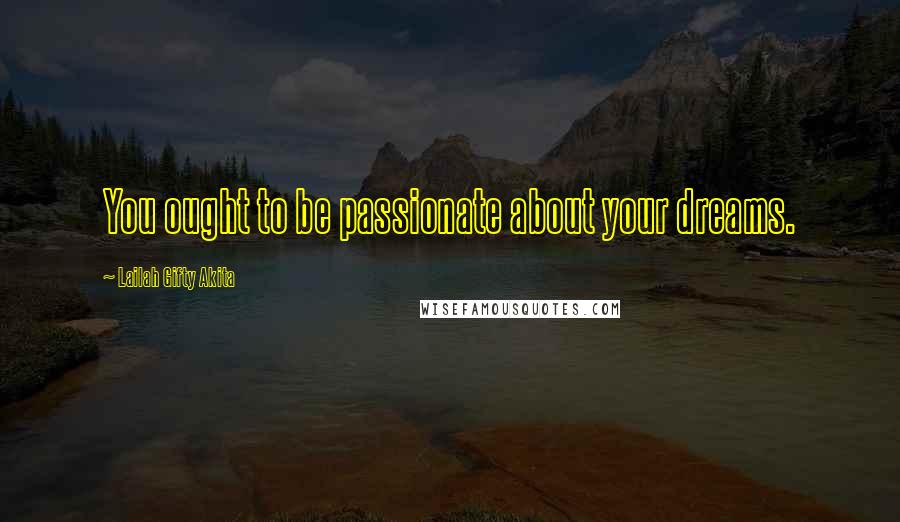 You ought to be passionate about your dreams.

~ Lailah Gifty Akita

WISEFAMOUSQUOTES.COM